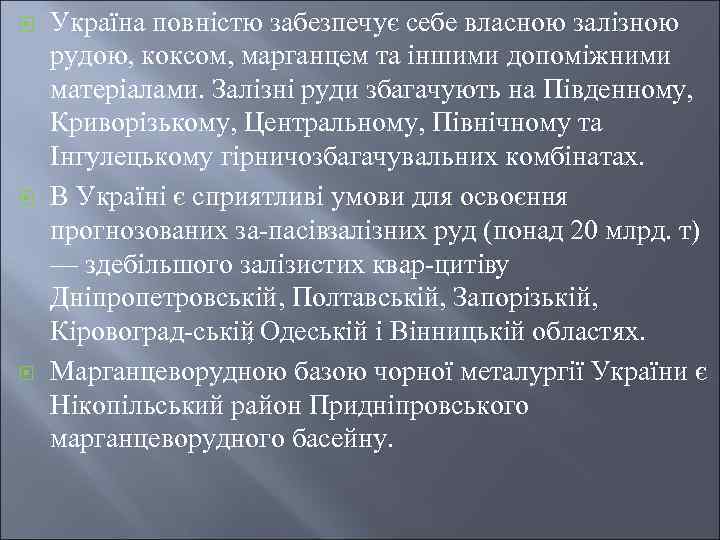 Україна повністю забезпечує себе власною залізною рудою, коксом, марганцем та іншими допоміжними матеріалами. Залізні руди збагачують на Південному, Криворізькому, Центральному, Північному та Інгулецькому гірничозбагачувальних комбінатах.

В Україні є сприятливі умови для освоєння прогнозованих за-пасівзалізних руд (понад 20 млрд. т) — здебільшого залізистих квар-цитіву Дніпропетровській, Полтавській, Запорізькій, Кіровоград-ській, Одеській і Вінницькій областях.

Марганцеворудною базою чорної металургії України є Нікопільський район Придніпровського марганцеворудного басейну.